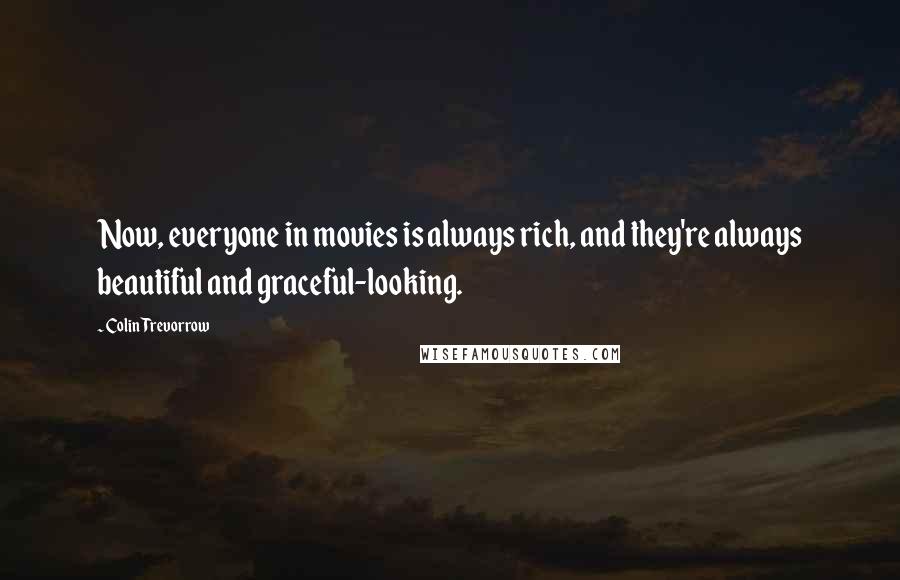 Now, everyone in movies is always rich, and they're always beautiful and graceful-looking.

- Colin Trevorrow

WISEFAMOUSQUOTES.COM